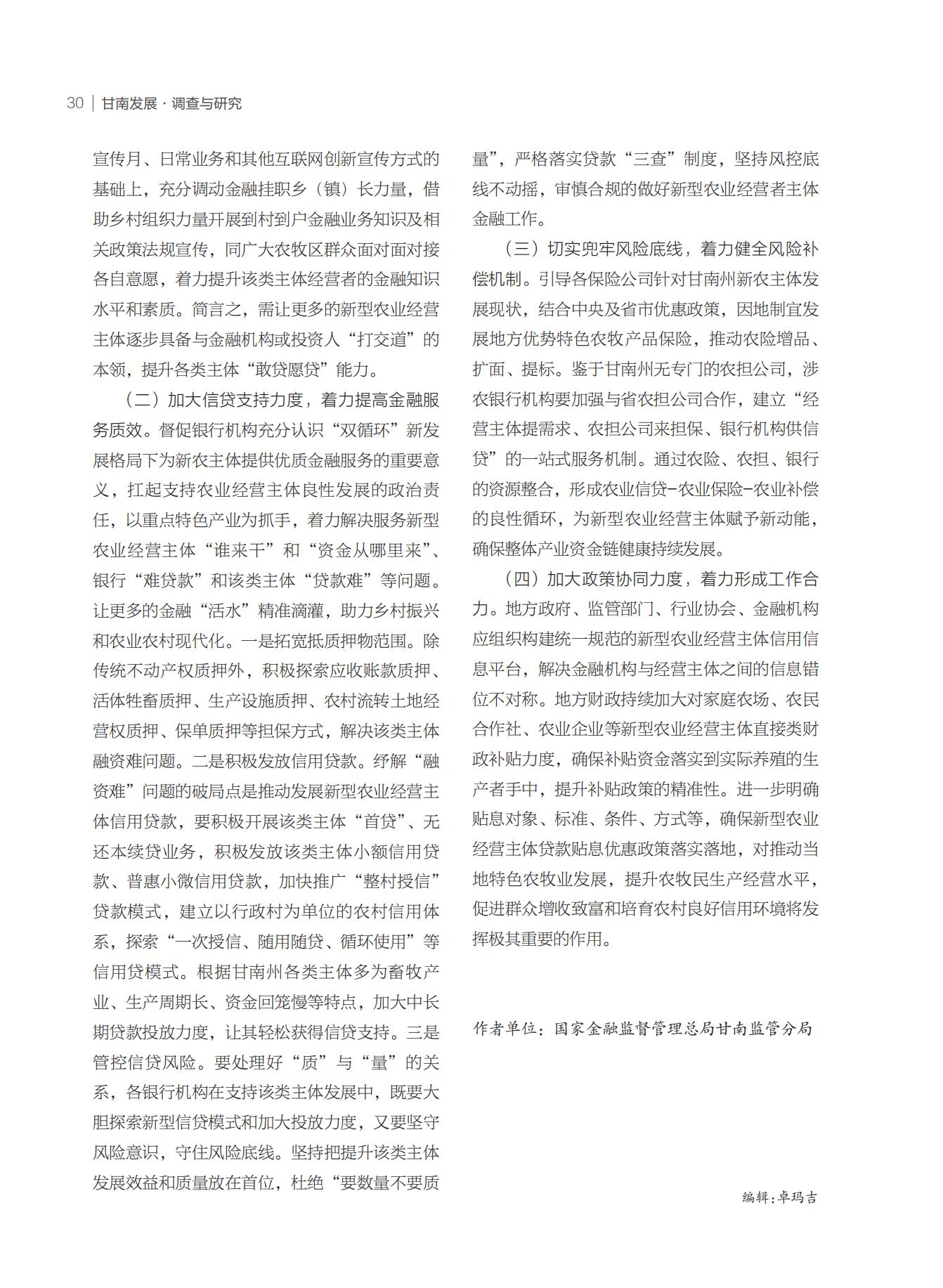 30 | 甘南发展 · 调查与研究

宣传月、日常业务和其他互联网创新宣传方式的基础上，充分调动金融挂职乡（镇）长力量，借助乡村组织力量开展到村到户金融业务知识及相关政策法规宣传，同广大农牧区群众面对面对接各自意愿，着力提升该类主体经营者的金融知识水平和素质。简言之，需让更多的新型农业经营主体逐步具备与金融机构或投资人“打交道”的本领，提升各类主体“敢贷愿贷”能力。

（二）加大信贷支持力度，着力提高金融服务质效。督促银行机构充分认识“双循环”新发展格局下为新农主体提供优质金融服务的重要意义，扛起支持农业经营主体良性发展的政治责任，以重点特色产业为抓手，着力解决服务新型农业经营主体“谁来干”和“资金从哪里来”、银行“难贷款”和该类主体“贷款难”等问题。让更多的金融“活水”精准滴灌，助力乡村振兴和农业农村现代化。一是拓宽抵质押物范围。除传统不动产权质押外，积极探索应收账款质押、活体牲畜质押、生产设施质押、农村流转土地经营权质押、保单质押等担保方式，解决该类主体融资难问题。二是积极发放信用贷款。纾解“融资难”问题的破局点是推动发展新型农业经营主体信用贷款，要积极开展该类主体“首贷”、无还本续贷业务，积极发放该类主体小额信用贷款、普惠小微信用贷款，加快推广“整村授信”贷款模式，建立以行政村为单位的农村信用体系，探索“一次授信、随用随贷、循环使用”等信用贷模式。根据甘南州各类主体多为畜牧产业、生产周期长、资金回笼慢等特点，加大中长期贷款投放力度，让其轻松获得信贷支持。三是管控信贷风险。要处理好“质”与“量”的关系，各银行机构在支持该类主体发展中，既要大胆探索新型信贷模式和加大投放力度，又要坚守风险意识，守住风险底线。坚持把提升该类主体发展效益和质量放在首位，杜绝“要数量不要质量”，严格落实贷款“三查”制度，坚持风控底线不动摇，审慎合规的做好新型农业经营者主体金融工作。

（三）切实兜牢风险底线，着力健全风险补偿机制。引导各保险公司针对甘南州新农主体发展现状，结合中央及省市优惠政策，因地制宜发展地方优势特色农牧产品保险，推动农险增品、扩面、提标。鉴于甘南州无专门的农担公司，涉农银行机构要加强与省农担公司合作，建立“经营主体提需求、农担公司来担保、银行机构供信贷”的一站式服务机制。通过农险、农担、银行的资源整合，形成农业信贷-农业保险-农业补偿的良性循环，为新型农业经营主体赋予新动能，确保整体产业资金链健康持续发展。

（四）加大政策协同力度，着力形成工作合力。地方政府、监管部门、行业协会、金融机构应组织构建统一规范的新型农业经营主体信用信息平台，解决金融机构与经营主体之间的信息错位不对称。地方财政持续加大对家庭农场、农民合作社、农业企业等新型农业经营主体直接类财政补贴力度，确保补贴资金落实到实际养殖的生产者手中，提升补贴政策的精准性。进一步明确贴息对象、标准、条件、方式等，确保新型农业经营主体贷款贴息优惠政策落实落地，对推动当地特色农牧业发展，提升农牧民生产经营水平，促进群众增收致富和培育农村良好信用环境将发挥极其重要的作用。

作者单位：国家金融监督管理总局甘南监管分局

编辑：卓玛吉